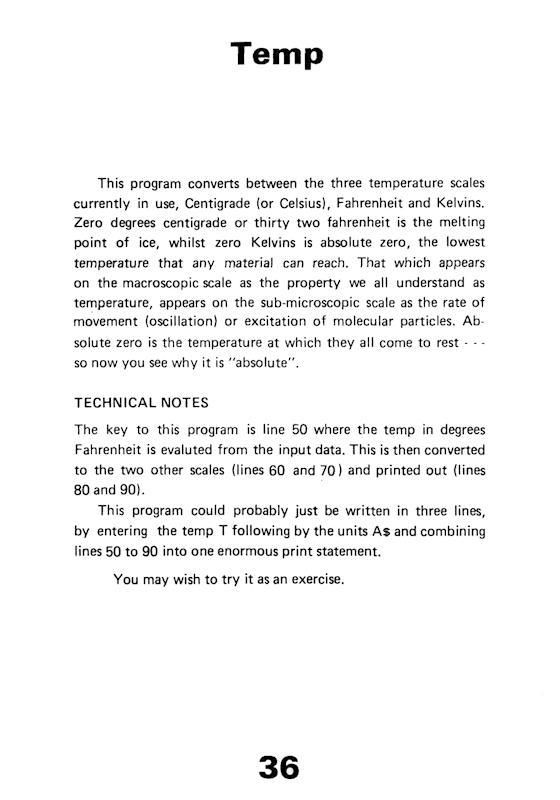 Temp

This program converts between the three temperature scales currently in use, Centigrade (or Celsius), Fahrenheit and Kelvins. Zero degrees centigrade or thirty two fahrenheit is the melting point of ice, whilst zero Kelvins is absolute zero, the lowest temperature that any material can reach. That which appears on the macroscopic scale as the property we all understand as temperature, appears on the sub-microscopic scale as the rate of movement (oscillation) or excitation of molecular particles. Absolute zero is the temperature at which they all come to rest - - - so now you see why it is "absolute".

TECHNICAL NOTES

The key to this program is line 50 where the temp in degrees Fahrenheit is evaluted from the input data. This is then converted to the two other scales (lines 60 and 70) and printed out (lines 80 and 90).

This program could probably just be written in three lines, by entering the temp T following by the units A$ and combining lines 50 to 90 into one enormous print statement.

You may wish to try it as an exercise.

36